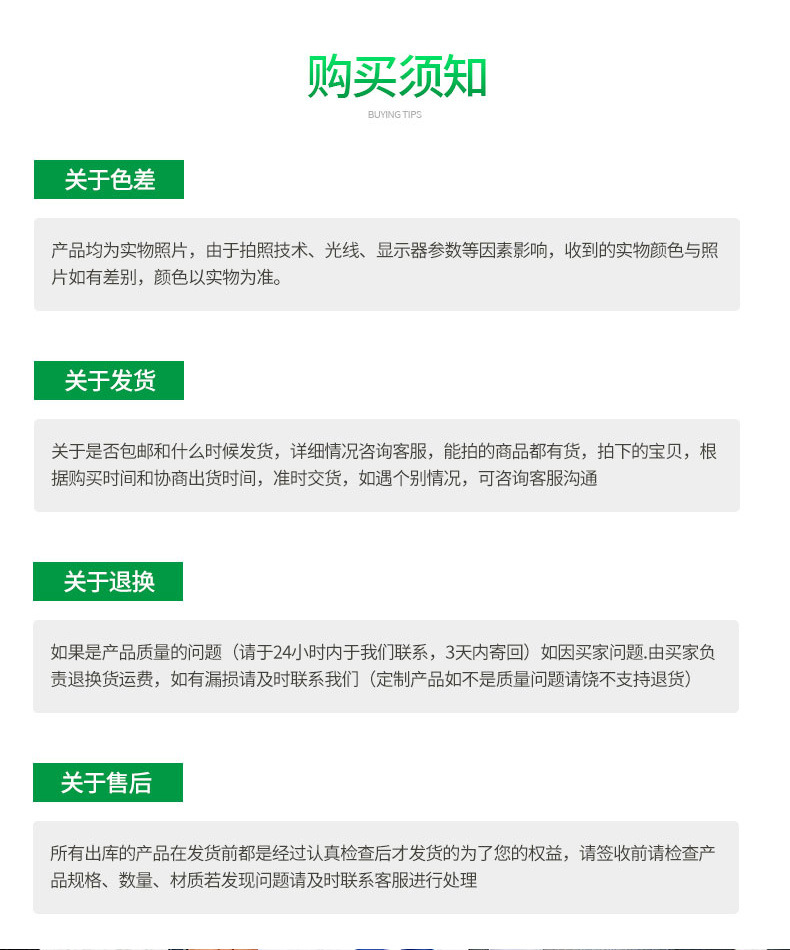 购买须知

BUYING TIPS

关于色差

产品均为实物照片，由于拍照技术、光线、显示器参数等因素影响，收到的实物颜色与照片如有差别，颜色以实物为准。

关于发货

关于是否包邮和什么时候发货，详细情况咨询客服，能拍的商品都有货，拍下的宝贝，根据购买时间和协商出货时间，准时交货，如遇个别情况，可咨询客服沟通

关于退换

如果是产品质量的问题（请于24小时内于我们联系，3天内寄回）如因买家问题.由买家负责退换货运费，如有漏损请及时联系我们（定制产品如不是质量问题请饶不支持退货）

关于售后

所有出库的产品在发货前都是经过认真检查后才发货的为了您的权益，请签收前请检查产品规格、数量、材质若发现问题请及时联系客服进行处理